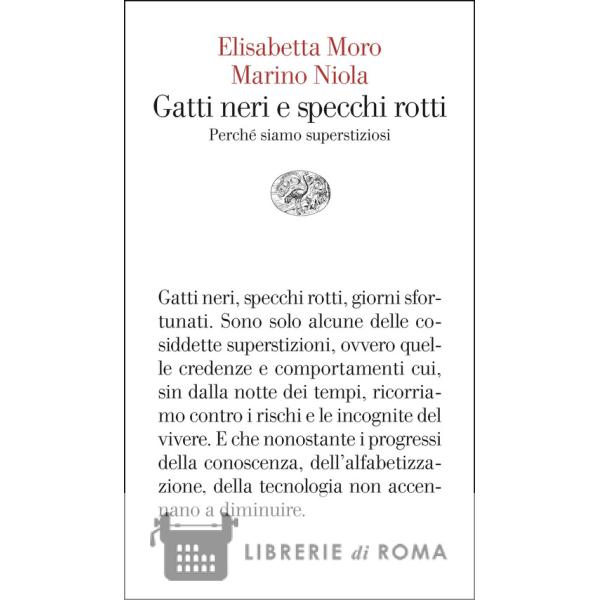 Elisabetta Moro
Marino Niola
Gatti neri e specchi rotti
Perché siamo superstiziosi

Gatti neri, specchi rotti, giorni sfortunati. Sono solo alcune delle cosiddette superstizioni, ovvero quelle credenze e comportamenti cui, sin dalla notte dei tempi, ricorriamo contro i rischi e le incognite del vivere. E che nonostante i progressi della conoscenza, dell'alfabetizzazione, della tecnologia non accennano a diminuire.

LIBRERIE di ROMA